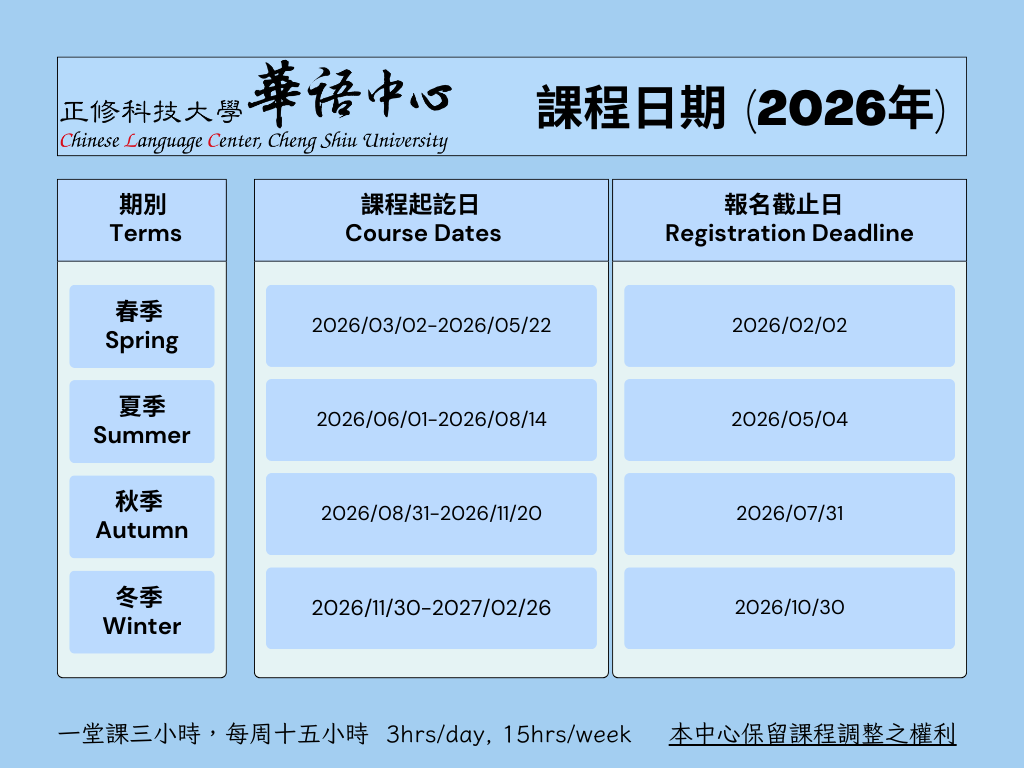 正修科技大學 華語中心
Chinese Language Center, Cheng Shiu University

課程日期 (2026年)

| 期別 Terms | 課程起訖日 Course Dates | 報名截止日 Registration Deadline |
|---|---|---|
| 春季 Spring | 2026/03/02-2026/05/22 | 2026/02/02 |
| 夏季 Summer | 2026/06/01-2026/08/14 | 2026/05/04 |
| 秋季 Autumn | 2026/08/31-2026/11/20 | 2026/07/31 |
| 冬季 Winter | 2026/11/30-2027/02/26 | 2026/10/30 |

一堂課三小時，每周十五小時 3hrs/day, 15hrs/week 本中心保留課程調整之權利